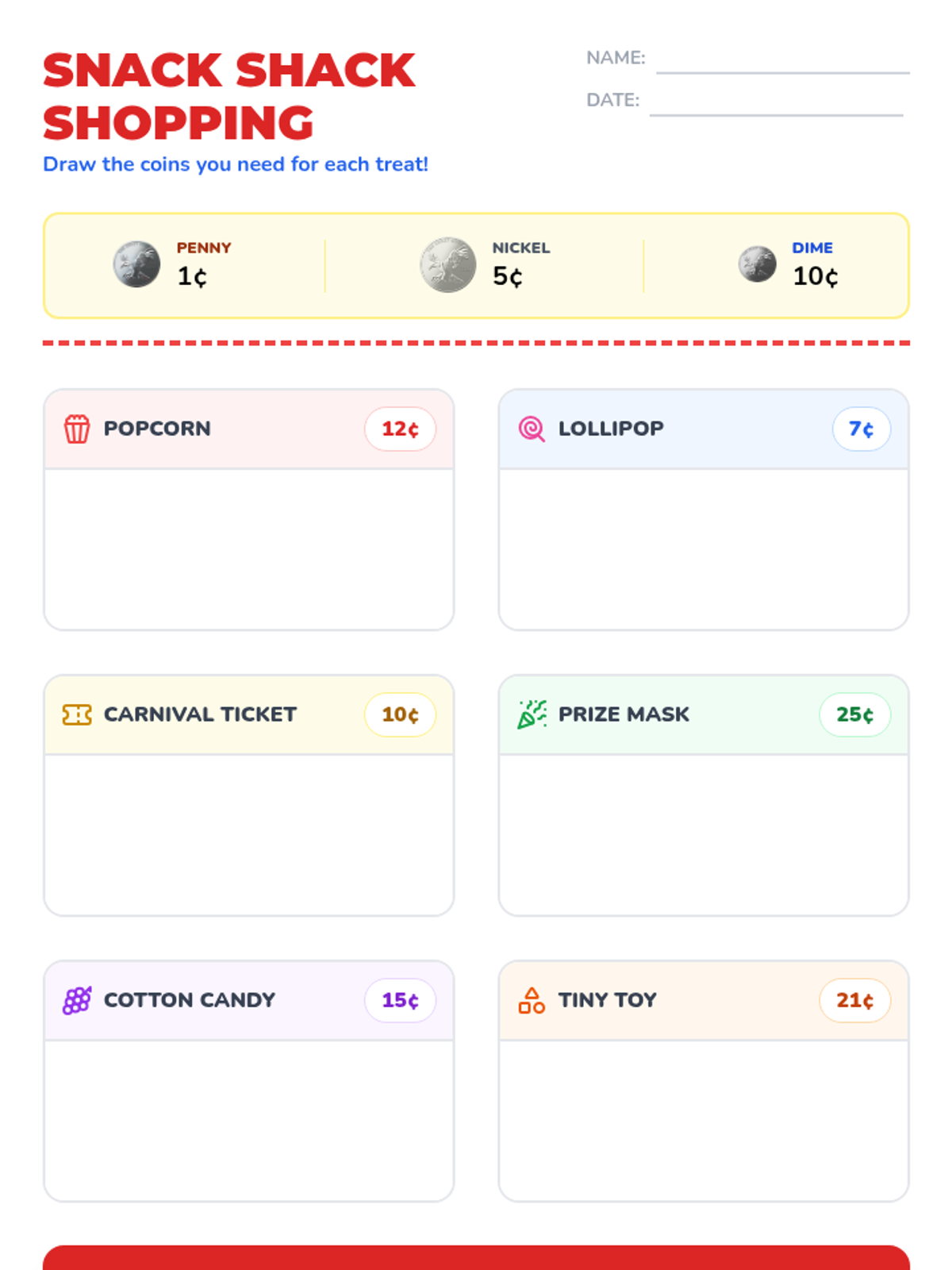 SNACK SHACK SHOPPING

Draw the coins you need for each treat!

NAME: ____

DATE: ____

PENNY
1¢

NICKEL
5¢

DIME
10¢

POPCORN
12¢

LOLLIPOP
7¢

CARNIVAL TICKET
10¢

PRIZE MASK
25¢

COTTON CANDY
15¢

TINY TOY
21¢